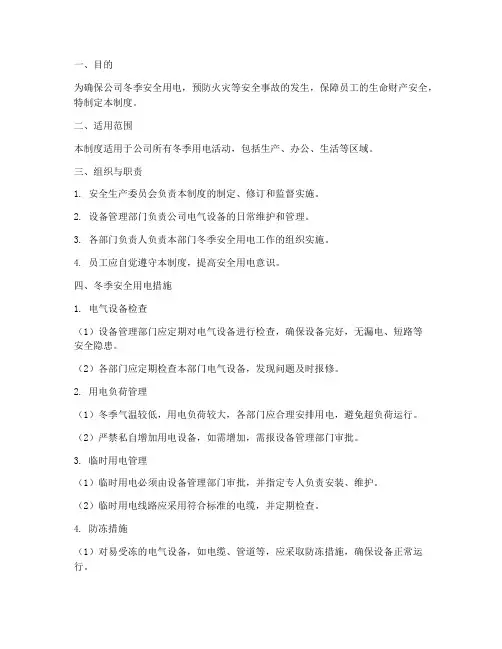 一、目的

为确保公司冬季安全用电，预防火灾等安全事故的发生，保障员工的生命财产安全，特制定本制度。

二、适用范围

本制度适用于公司所有冬季用电活动，包括生产、办公、生活等区域。

三、组织与职责

1. 安全生产委员会负责本制度的制定、修订和监督实施。

2. 设备管理部门负责公司电气设备的日常维护和管理。

3. 各部门负责人负责本部门冬季安全用电工作的组织实施。

4. 员工应自觉遵守本制度，提高安全用电意识。

四、冬季安全用电措施

1. 电气设备检查

（1）设备管理部门应定期对电气设备进行检查，确保设备完好，无漏电、短路等安全隐患。

（2）各部门应定期检查本部门电气设备，发现问题及时报修。

2. 用电负荷管理

（1）冬季气温较低，用电负荷较大，各部门应合理安排用电，避免超负荷运行。

（2）严禁私自增加用电设备，如需增加，需报设备管理部门审批。

3. 临时用电管理

（1）临时用电必须由设备管理部门审批，并指定专人负责安装、维护。

（2）临时用电线路应采用符合标准的电缆，并定期检查。

4. 防冻措施

（1）对易受冻的电气设备，如电缆、管道等，应采取防冻措施，确保设备正常运行。